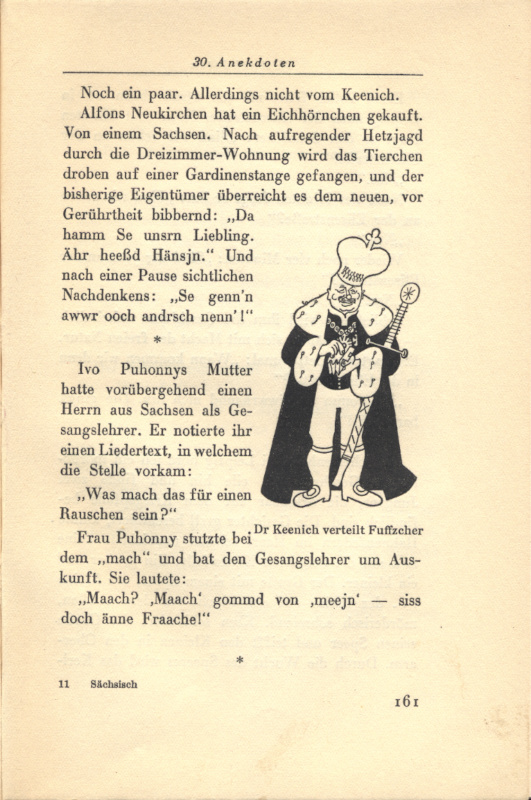 30. Anekdoten

Noch ein paar. Allerdings nicht vom Keenich.

Alfons Neukirchen hat ein Eichhörnchen gekauft. Von einem Sachsen. Nach aufregender Hetzjagd durch die Dreizimmer-Wohnung wird das Tierchen droben auf einer Gardinenstange gefangen, und der bisherige Eigentümer überreicht es dem neuen, vor Gerührtheit bibbernd: „Da hamm Se unsrn Liebling. Ähr heeßd Hänsjn.“ Und nach einer Pause sichtlichen Nachdenkens: „Se genn'n awwr ooch andrsch nenn'!“

*

Ivo Puhonnys Mutter hatte vorübergehend einen Herrn aus Sachsen als Gesangslehrer. Er notierte ihr einen Liedertext, in welchem die Stelle vorkam:

„Was mach das für einen Rauschen sein?“

Dr Keenich verteilt Fuffzcher

Frau Puhonny stutzte bei dem „mach“ und bat den Gesangslehrer um Auskunft. Sie lautete:

„Maach? ‚Maach‘ gommd von ‚meejn‘ — siss doch änne Fraache!“

*

11 Sächsisch

161